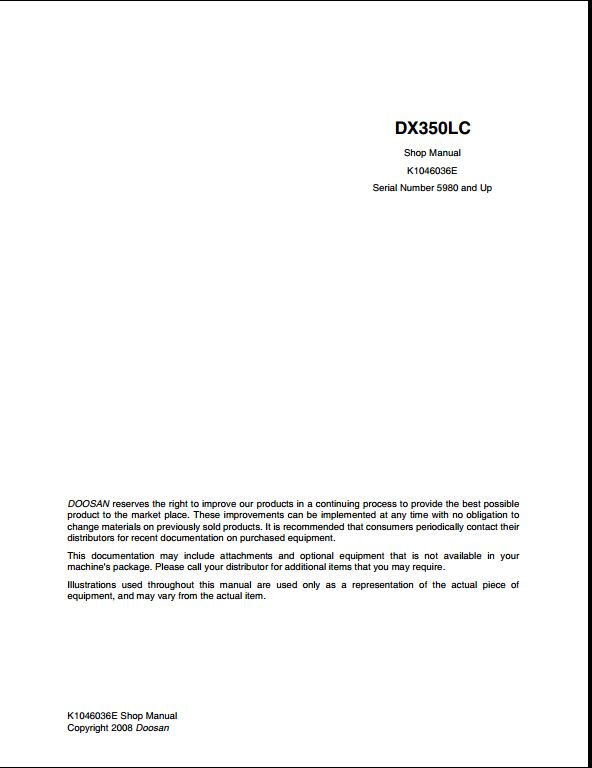 DX350LC

Shop Manual

K1046036E

Serial Number 5980 and Up

DOOSAN reserves the right to improve our products in a continuing process to provide the best possible product to the market place. These improvements can be implemented at any time with no obligation to change materials on previously sold products. It is recommended that consumers periodically contact their distributors for recent documentation on purchased equipment.

This documentation may include attachments and optional equipment that is not available in your machine's package. Please call your distributor for additional items that you may require.

Illustrations used throughout this manual are used only as a representation of the actual piece of equipment, and may vary from the actual item.

K1046036E Shop Manual
Copyright 2008 Doosan